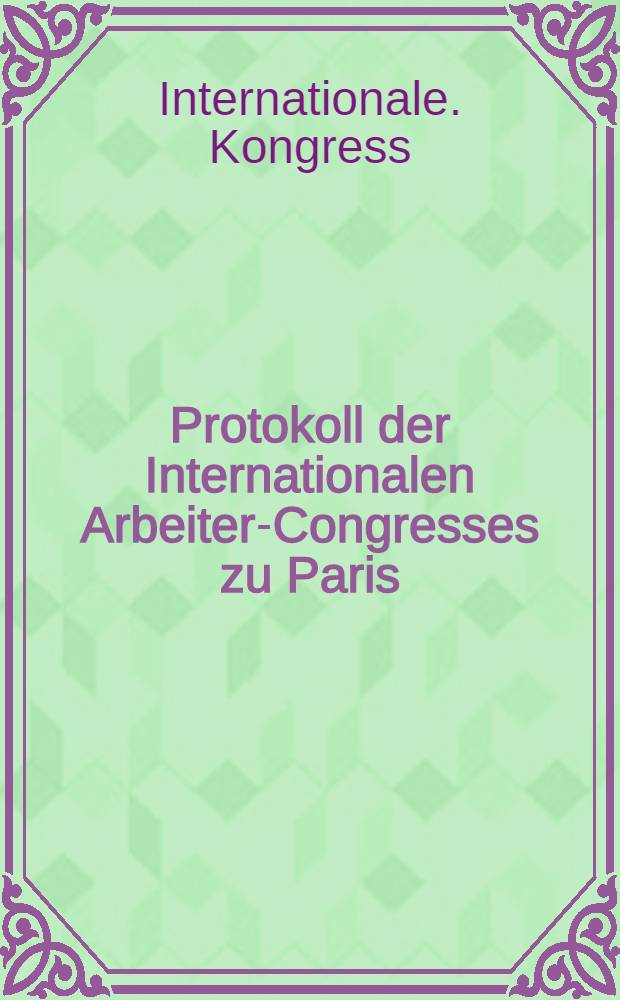 Internationale. Kongress

Protokoll der Internationalen Arbeiter-Congresses zu Paris